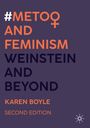 #METOO AND FEMINISM
WEINSTEIN AND BEYOND

KAREN BOYLE

SECOND EDITION